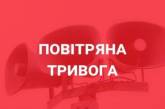 ПОВІТРЯНА ТРИВОГА